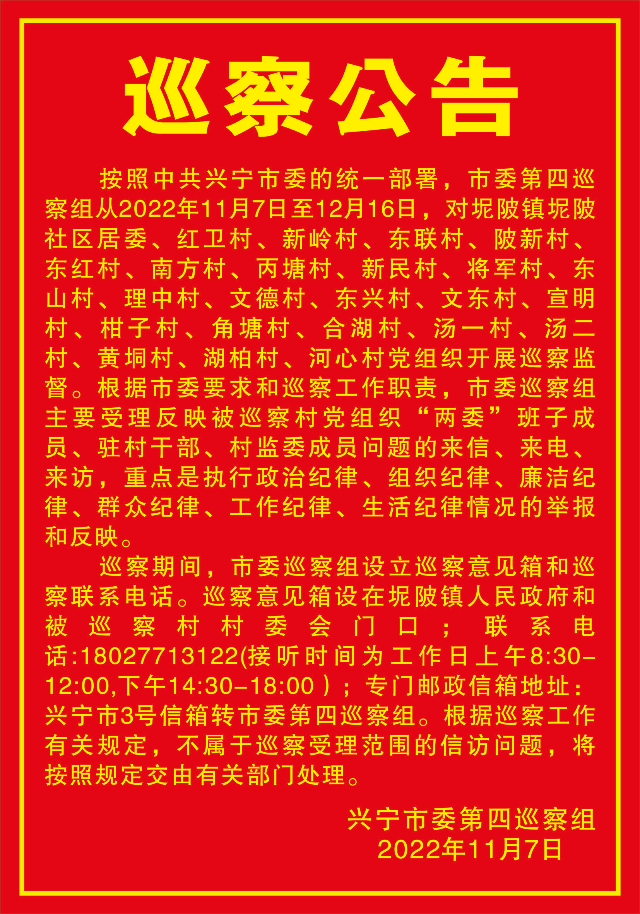 巡察公告

按照中共兴宁市委的统一部署，市委第四巡察组从2022年11月7日至12月16日，对坭陂镇坭陂社区居委、红卫村、新岭村、东联村、陂新村、东红村、南方村、丙塘村、新民村、将军村、东山村、理中村、文德村、东兴村、文东村、宣明村、柑子村、角塘村、合湖村、汤一村、汤二村、黄垌村、湖柏村、河心村党组织开展巡察监督。根据市委要求和巡察工作职责，市委巡察组主要受理反映被巡察村党组织“两委”班子成员、驻村干部、村监委成员问题的来信、来电、来访，重点是执行政治纪律、组织纪律、廉洁纪律、群众纪律、工作纪律、生活纪律情况的举报和反映。

巡察期间，市委巡察组设立巡察意见箱和巡察联系电话。巡察意见箱设在坭陂镇人民政府和被巡察村村委会门口；联系电话:18027713122(接听时间为工作日上午8:30-12:00,下午14:30-18:00）；专门邮政信箱地址：兴宁市3号信箱转市委第四巡察组。根据巡察工作有关规定，不属于巡察受理范围的信访问题，将按照规定交由有关部门处理。

兴宁市委第四巡察组
2022年11月7日